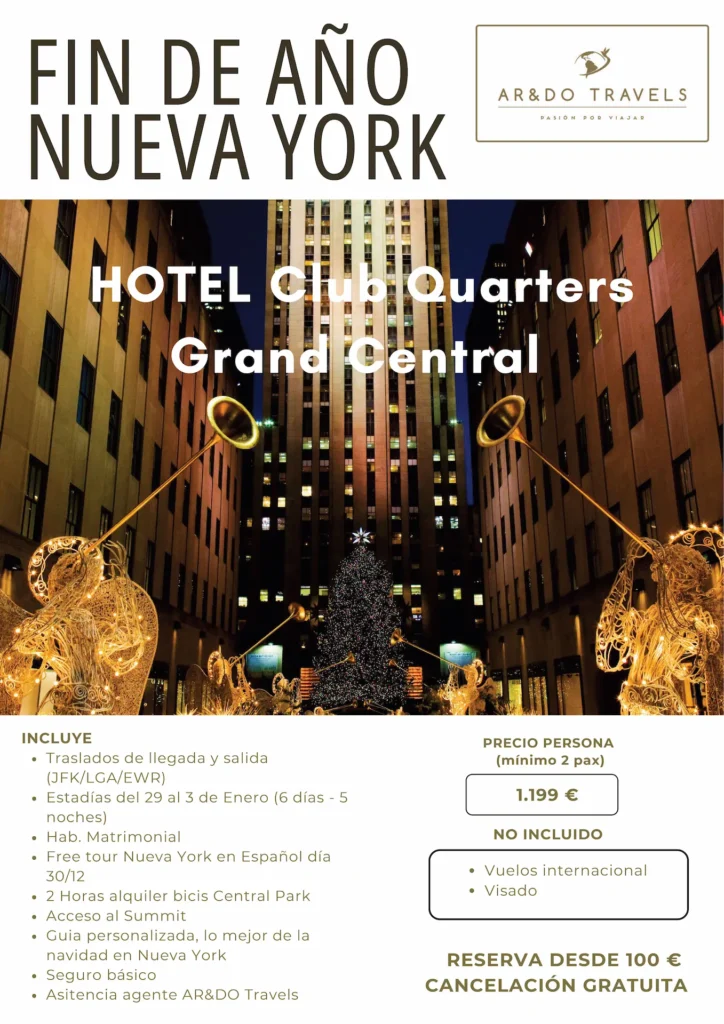 FIN DE AÑO NUEVA YORK

AR&DO TRAVELS
PASIÓN POR VIAJAR

HOTEL Club Quarters Grand Central

INCLUYE
- Traslados de llegada y salida (JFK/LGA/EWR)
- Estadías del 29 al 3 de Enero (6 días - 5 noches)
- Hab. Matrimonial
- Free tour Nueva York en Español día 30/12
- 2 Horas alquiler bicis Central Park
- Acceso al Summit
- Guia personalizada, lo mejor de la navidad en Nueva York
- Seguro básico
- Asitencia agente AR&DO Travels

PRECIO PERSONA
(mínimo 2 pax)

1.199 €

NO INCLUIDO
- Vuelos internacional
- Visado

RESERVA DESDE 100 €
CANCELACIÓN GRATUITA